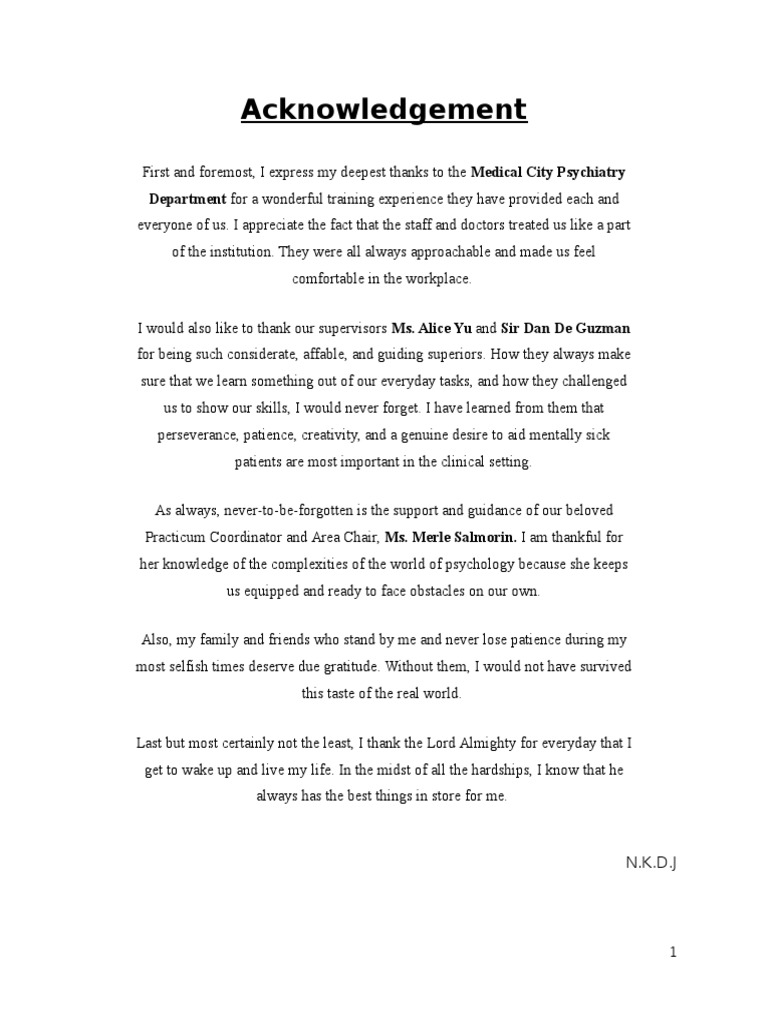 Acknowledgement

First and foremost, I express my deepest thanks to the Medical City Psychiatry Department for a wonderful training experience they have provided each and everyone of us. I appreciate the fact that the staff and doctors treated us like a part of the institution. They were all always approachable and made us feel comfortable in the workplace.

I would also like to thank our supervisors Ms. Alice Yu and Sir Dan De Guzman for being such considerate, affable, and guiding superiors. How they always make sure that we learn something out of our everyday tasks, and how they challenged us to show our skills, I would never forget. I have learned from them that perseverance, patience, creativity, and a genuine desire to aid mentally sick patients are most important in the clinical setting.

As always, never-to-be-forgotten is the support and guidance of our beloved Practicum Coordinator and Area Chair, Ms. Merle Salmorin. I am thankful for her knowledge of the complexities of the world of psychology because she keeps us equipped and ready to face obstacles on our own.

Also, my family and friends who stand by me and never lose patience during my most selfish times deserve due gratitude. Without them, I would not have survived this taste of the real world.

Last but most certainly not the least, I thank the Lord Almighty for everyday that I get to wake up and live my life. In the midst of all the hardships, I know that he always has the best things in store for me.

N.K.D.J

1